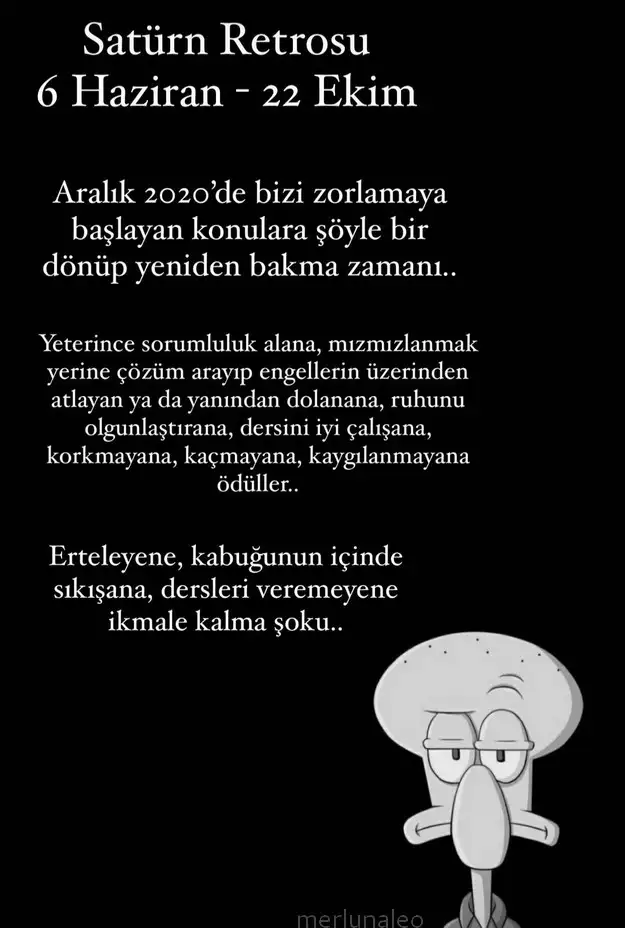 Satürn Retrosu
6 Haziran - 22 Ekim

Aralık 2020'de bizi zorlamaya başlayan konulara şöyle bir dönüp yeniden bakma zamanı..

Yeterince sorumluluk alana, mızmızlanmak yerine çözüm arayıp engellerin üzerinden atlayan ya da yanından dolanana, ruhunu olgunlaştırana, dersini iyi çalışana, korkmayana, kaçmayana, kaygılanmayana ödüller..

Erteleyene, kabuğunun içinde sıkışana, dersleri veremeyene ikmale kalma şoku..

merlunaleo